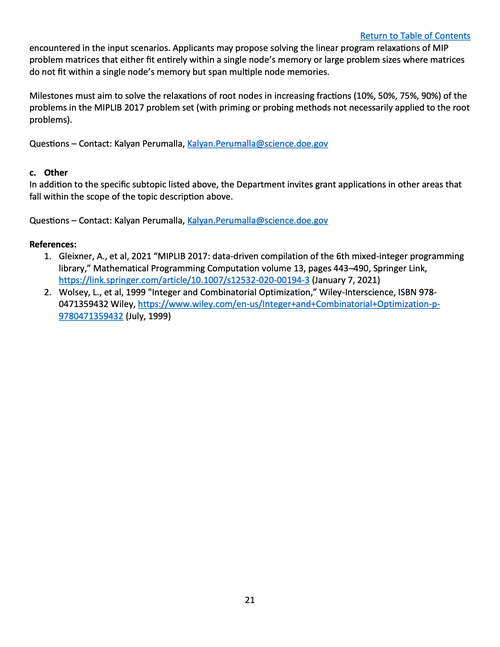 Return to Table of Contents

encountered in the input scenarios. Applicants may propose solving the linear program relaxations of MIP problem matrices that either fit entirely within a single node's memory or large problem sizes where matrices do not fit within a single node's memory but span multiple node memories.

Milestones must aim to solve the relaxations of root nodes in increasing fractions (10%, 50%, 75%, 90%) of the problems in the MIPLIB 2017 problem set (with priming or probing methods not necessarily applied to the root problems).

Questions – Contact: Kalyan Perumalla, Kalyan.Perumalla@science.doe.gov

c. Other
In addition to the specific subtopic listed above, the Department invites grant applications in other areas that fall within the scope of the topic description above.

Questions – Contact: Kalyan Perumalla, Kalyan.Perumalla@science.doe.gov

References:
1. Gleixner, A., et al, 2021 "MIPLIB 2017: data-driven compilation of the 6th mixed-integer programming library," Mathematical Programming Computation volume 13, pages 443–490, Springer Link, https://link.springer.com/article/10.1007/s12532-020-00194-3 (January 7, 2021)
2. Wolsey, L., et al, 1999 "Integer and Combinatorial Optimization," Wiley-Interscience, ISBN 978-0471359432 Wiley, https://www.wiley.com/en-us/Integer+and+Combinatorial+Optimization-p-9780471359432 (July, 1999)

21